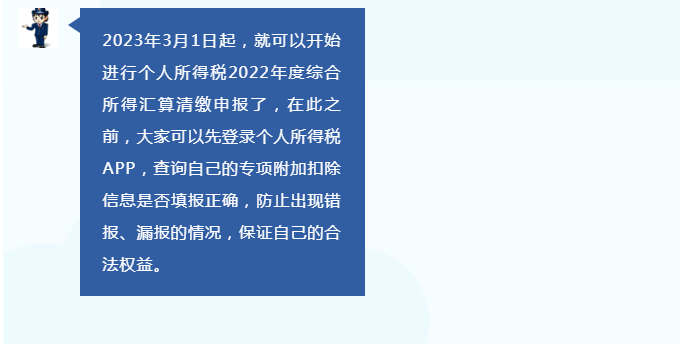 2023年3月1日起，就可以开始进行个人所得税2022年度综合所得汇算清缴申报了，在此之前，大家可以先登录个人所得税APP，查询自己的专项附加扣除信息是否填报正确，防止出现错报、漏报的情况，保证自己的合法权益。